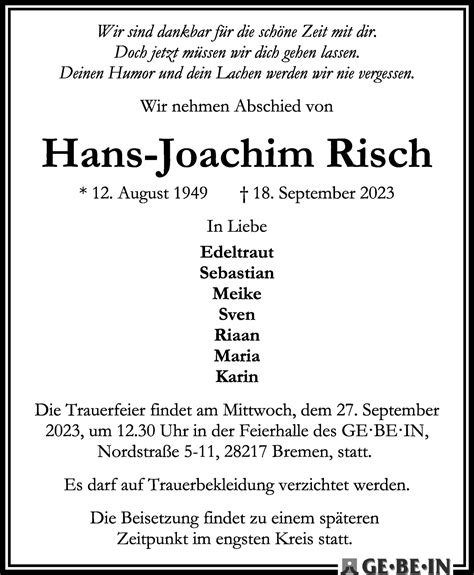 Wir sind dankbar für die schöne Zeit mit dir.
Doch jetzt müssen wir dich gehen lassen.
Deinen Humor und dein Lachen werden wir nie vergessen.

Wir nehmen Abschied von

Hans-Joachim Risch

* 12. August 1949 † 18. September 2023

In Liebe

Edeltraut
Sebastian
Meike
Sven
Riaan
Maria
Karin

Die Trauerfeier findet am Mittwoch, dem 27. September 2023, um 12.30 Uhr in der Feierhalle des GE·BE·IN, Nordstraße 5-11, 28217 Bremen, statt.

Es darf auf Trauerbekleidung verzichtet werden.

Die Beisetzung findet zu einem späteren Zeitpunkt im engsten Kreis statt.

GE·BE·IN